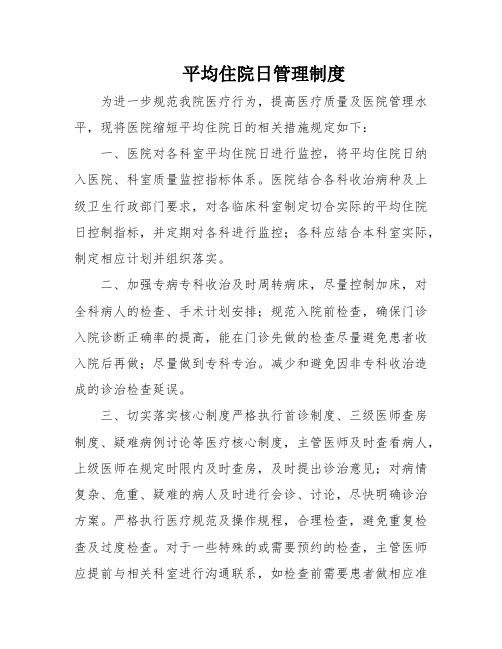 平均住院日管理制度

为进一步规范我院医疗行为，提高医疗质量及医院管理水平，现将医院缩短平均住院日的相关措施规定如下：

一、医院对各科室平均住院日进行监控，将平均住院日纳入医院、科室质量监控指标体系。医院结合各科收治病种及上级卫生行政部门要求，对各临床科室制定切合实际的平均住院日控制指标，并定期对各科进行监控；各科应结合本科室实际，制定相应计划并组织落实。

二、加强专病专科收治及时周转病床，尽量控制加床，对全科病人的检查、手术计划安排；规范入院前检查，确保门诊入院诊断正确率的提高，能在门诊先做的检查尽量避免患者收入院后再做；尽量做到专科专治。减少和避免因非专科收治造成的诊治检查延误。

三、切实落实核心制度严格执行首诊制度、三级医师查房制度、疑难病例讨论等医疗核心制度，主管医师及时查看病人，上级医师在规定时限内及时查房，及时提出诊治意见；对病情复杂、危重、疑难的病人及时进行会诊、讨论，尽快明确诊治方案。严格执行医疗规范及操作规程，合理检查，避免重复检查及过度检查。对于一些特殊的或需要预约的检查，主管医师应提前与相关科室进行沟通联系，如检查前需要患者做相应准